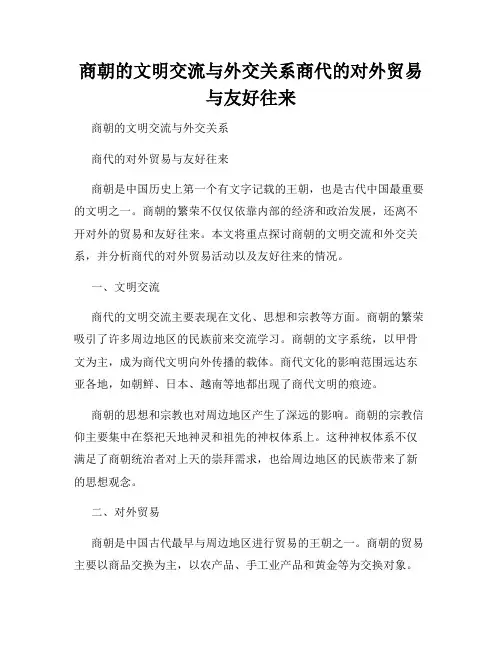 商朝的文明交流与外交关系商代的对外贸易与友好往来

商朝的文明交流与外交关系

商代的对外贸易与友好往来

商朝是中国历史上第一个有文字记载的王朝，也是古代中国最重要的文明之一。商朝的繁荣不仅仅依靠内部的经济和政治发展，还离不开对外的贸易和友好往来。本文将重点探讨商朝的文明交流和外交关系，并分析商代的对外贸易活动以及友好往来的情况。

一、文明交流

商代的文明交流主要表现在文化、思想和宗教等方面。商朝的繁荣吸引了许多周边地区的民族前来交流学习。商朝的文字系统，以甲骨文为主，成为商代文明向外传播的载体。商代文化的影响范围远达东亚各地，如朝鲜、日本、越南等地都出现了商代文明的痕迹。

商朝的思想和宗教也对周边地区产生了深远的影响。商朝的宗教信仰主要集中在祭祀天地神灵和祖先的神权体系上。这种神权体系不仅满足了商朝统治者对上天的崇拜需求，也给周边地区的民族带来了新的思想观念。

二、对外贸易

商朝是中国古代最早与周边地区进行贸易的王朝之一。商朝的贸易主要以商品交换为主，以农产品、手工业产品和黄金等为交换对象。